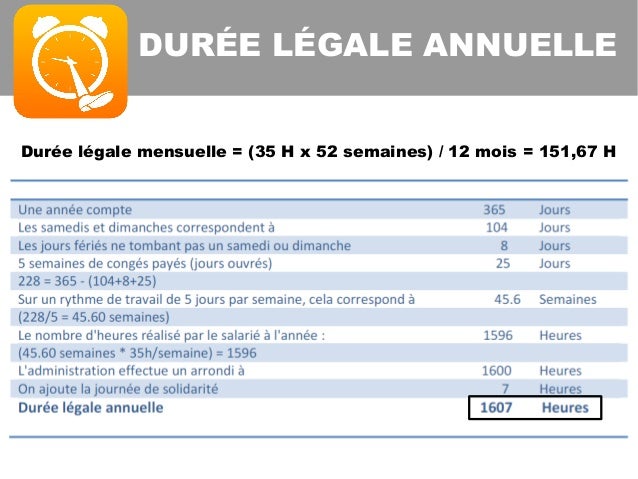 DURÉE LÉGALE ANNUELLE

Durée légale mensuelle = (35 H x 52 semaines) / 12 mois = 151,67 H

| | | |
|---|---|---|
| Une année compte | 365 | Jours |
| Les samedis et dimanches correspondent à | 104 | Jours |
| Les jours fériés ne tombant pas un samedi ou dimanche | 8 | Jours |
| 5 semaines de congés payés (jours ouvrés) | 25 | Jours |
| 228 = 365 - (104+8+25) | | |
| Sur un rythme de travail de 5 jours par semaine, cela correspond à | 45.6 | Semaines |
| (228/5 = 45.60 semaines) | | |
| Le nombre d'heures réalisé par le salarié à l'année : | 1596 | Heures |
| (45.60 semaines * 35h/semaine) = 1596 | | |
| L'administration effectue un arrondi à | 1600 | Heures |
| On ajoute la journée de solidarité | 7 | Heures |
| Durée légale annuelle | 1607 | Heures |